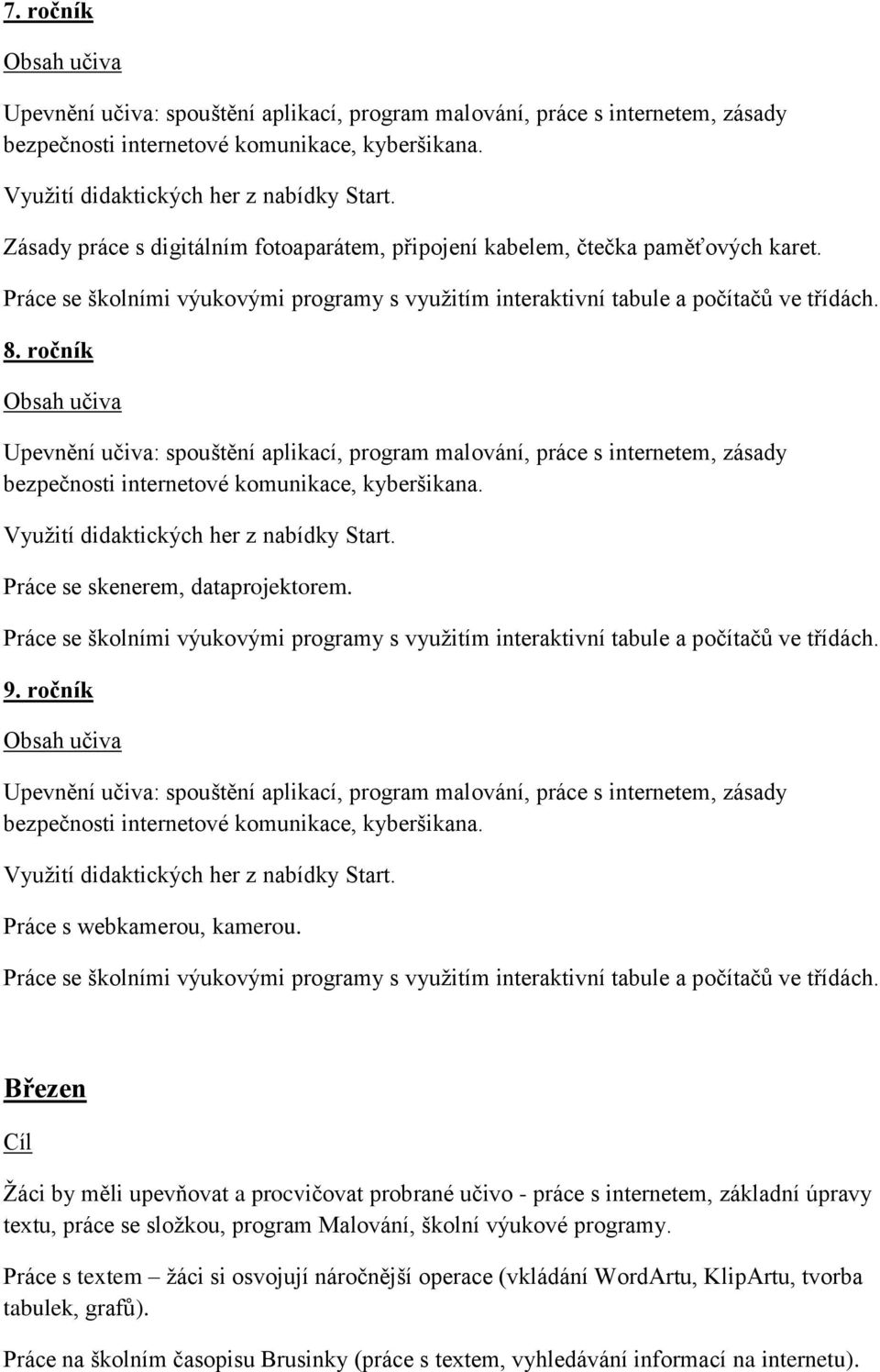 7. ročník

Obsah učiva

Upevnění učiva: spouštění aplikací, program malování, práce s internetem, zásady bezpečnosti internetové komunikace, kyberšikana.

Využití didaktických her z nabídky Start.

Zásady práce s digitálním fotoaparátem, připojení kabelem, čtečka paměťových karet.

Práce se školními výukovými programy s využitím interaktivní tabule a počítačů ve třídách.

8. ročník

Obsah učiva

Upevnění učiva: spouštění aplikací, program malování, práce s internetem, zásady bezpečnosti internetové komunikace, kyberšikana.

Využití didaktických her z nabídky Start.

Práce se skenerem, dataprojektorem.

Práce se školními výukovými programy s využitím interaktivní tabule a počítačů ve třídách.

9. ročník

Obsah učiva

Upevnění učiva: spouštění aplikací, program malování, práce s internetem, zásady bezpečnosti internetové komunikace, kyberšikana.

Využití didaktických her z nabídky Start.

Práce s webkamerou, kamerou.

Práce se školními výukovými programy s využitím interaktivní tabule a počítačů ve třídách.

Březen

Cíl

Žáci by měli upevňovat a procvičovat probrané učivo - práce s internetem, základní úpravy textu, práce se složkou, program Malování, školní výukové programy.

Práce s textem – žáci si osvojují náročnější operace (vkládání WordArtu, KlipArtu, tvorba tabulek, grafů).

Práce na školním časopisu Brusinky (práce s textem, vyhledávání informací na internetu).